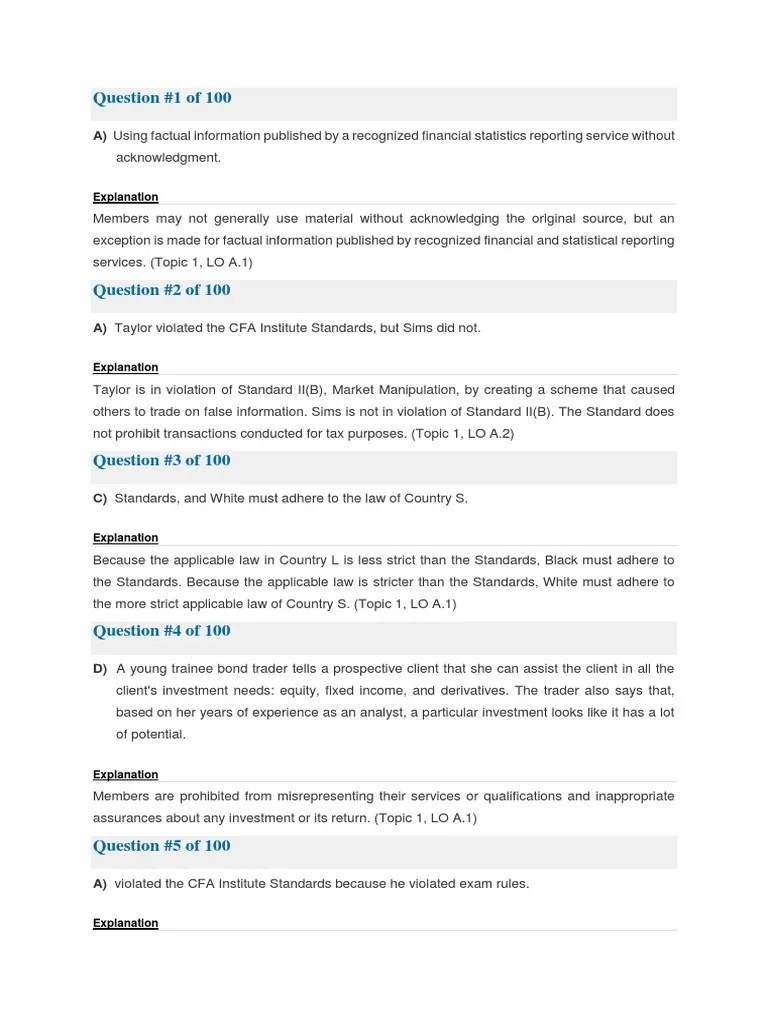 Question #1 of 100

A) Using factual information published by a recognized financial statistics reporting service without acknowledgment.

Explanation

Members may not generally use material without acknowledging the original source, but an exception is made for factual information published by recognized financial and statistical reporting services. (Topic 1, LO A.1)

Question #2 of 100

A) Taylor violated the CFA Institute Standards, but Sims did not.

Explanation

Taylor is in violation of Standard II(B), Market Manipulation, by creating a scheme that caused others to trade on false information. Sims is not in violation of Standard II(B). The Standard does not prohibit transactions conducted for tax purposes. (Topic 1, LO A.2)

Question #3 of 100

C) Standards, and White must adhere to the law of Country S.

Explanation

Because the applicable law in Country L is less strict than the Standards, Black must adhere to the Standards. Because the applicable law is stricter than the Standards, White must adhere to the more strict applicable law of Country S. (Topic 1, LO A.1)

Question #4 of 100

D) A young trainee bond trader tells a prospective client that she can assist the client in all the client's investment needs: equity, fixed income, and derivatives. The trader also says that, based on her years of experience as an analyst, a particular investment looks like it has a lot of potential.

Explanation

Members are prohibited from misrepresenting their services or qualifications and inappropriate assurances about any investment or its return. (Topic 1, LO A.1)

Question #5 of 100

A) violated the CFA Institute Standards because he violated exam rules.

Explanation